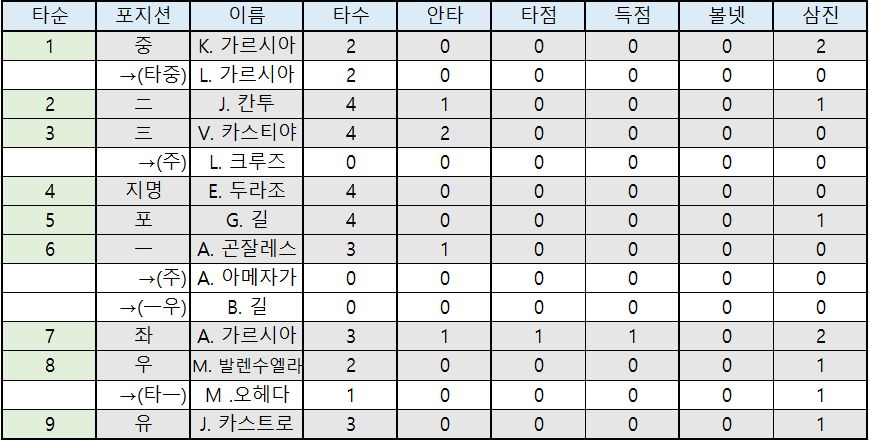 | 타순 | 포지션 | 이름 | 타수 | 안타 | 타점 | 득점 | 볼넷 | 삼진 |
|---|---|---|---|---|---|---|---|---|
| 1 | 중 | K. 가르시아 | 2 | 0 | 0 | 0 | 0 | 2 |
| | →(타중) | L. 가르시아 | 2 | 0 | 0 | 0 | 0 | 0 |
| 2 | 二 | J. 칸투 | 4 | 1 | 0 | 0 | 0 | 1 |
| 3 | 三 | V. 카스티야 | 4 | 2 | 0 | 0 | 0 | 0 |
| | →(주) | L. 크루즈 | 0 | 0 | 0 | 0 | 0 | 0 |
| 4 | 지명 | E. 두라조 | 4 | 0 | 0 | 0 | 0 | 0 |
| 5 | 포 | G. 길 | 4 | 0 | 0 | 0 | 0 | 1 |
| 6 | 一 | A. 곤잘레스 | 3 | 1 | 0 | 0 | 0 | 0 |
| | →(주) | A. 아메자가 | 0 | 0 | 0 | 0 | 0 | 0 |
| | →(一우) | B. 길 | 0 | 0 | 0 | 0 | 0 | 0 |
| 7 | 좌 | A. 가르시아 | 3 | 1 | 1 | 1 | 0 | 2 |
| 8 | 우 | M. 발렌수엘라 | 2 | 0 | 0 | 0 | 0 | 1 |
| | →(타一) | M .오헤다 | 1 | 0 | 0 | 0 | 0 | 1 |
| 9 | 유 | J. 카스트로 | 3 | 0 | 0 | 0 | 0 | 1 |